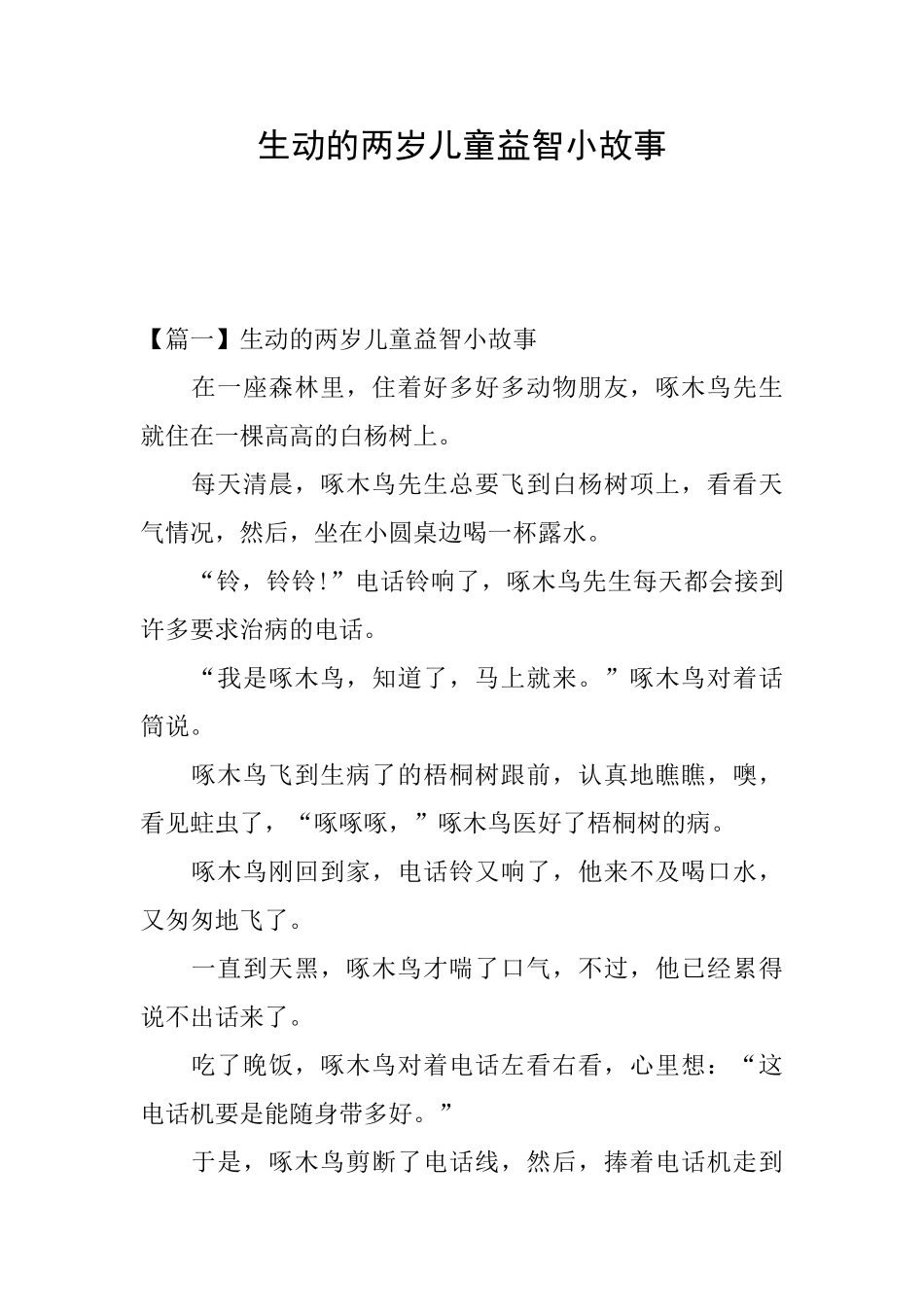 生动的两岁儿童益智小故事

【篇一】生动的两岁儿童益智小故事

在一座森林里，住着好多好多动物朋友，啄木鸟先生就住在一棵高高的白杨树上。

每天清晨，啄木鸟先生总要飞到白杨树项上，看看天气情况，然后，坐在小圆桌边喝一杯露水。

“铃，铃铃!”电话铃响了，啄木鸟先生每天都会接到许多要求治病的电话。

“我是啄木鸟，知道了，马上就来。”啄木鸟对着话筒说。

啄木鸟飞到生病了的梧桐树跟前，认真地瞧瞧，噢，看见蛀虫了，“啄啄啄，”啄木鸟医好了梧桐树的病。

啄木鸟刚回到家，电话铃又响了，他来不及喝口水，又匆匆地飞了。

一直到天黑，啄木鸟才喘了口气，不过，他已经累得说不出话来了。

吃了晚饭，啄木鸟对着电话左看右看，心里想：“这电话机要是能随身带多好。”

于是，啄木鸟剪断了电话线，然后，捧着电话机走到